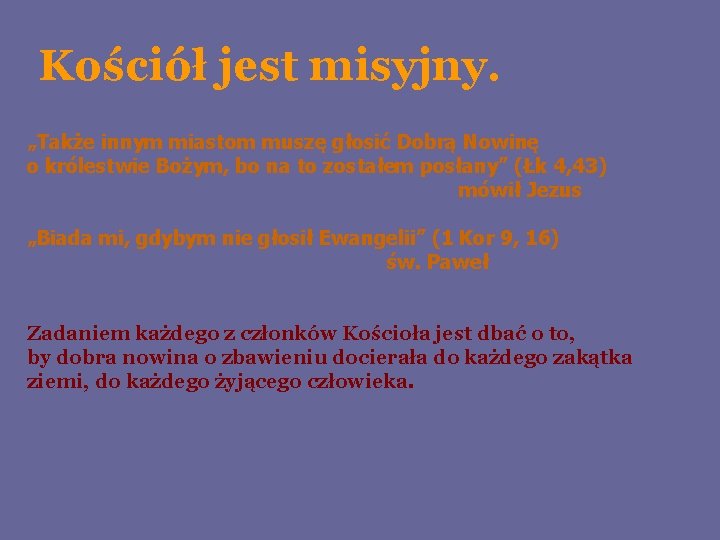 Kościół jest misyjny.

„Także innym miastom muszę głosić Dobrą Nowinę o królestwie Bożym, bo na to zostałem posłany” (Łk 4,43)
mówił Jezus

„Biada mi, gdybym nie głosił Ewangelii” (1 Kor 9, 16)
św. Paweł

Zadaniem każdego z członków Kościoła jest dbać o to, by dobra nowina o zbawieniu docierała do każdego zakątka ziemi, do każdego żyjącego człowieka.